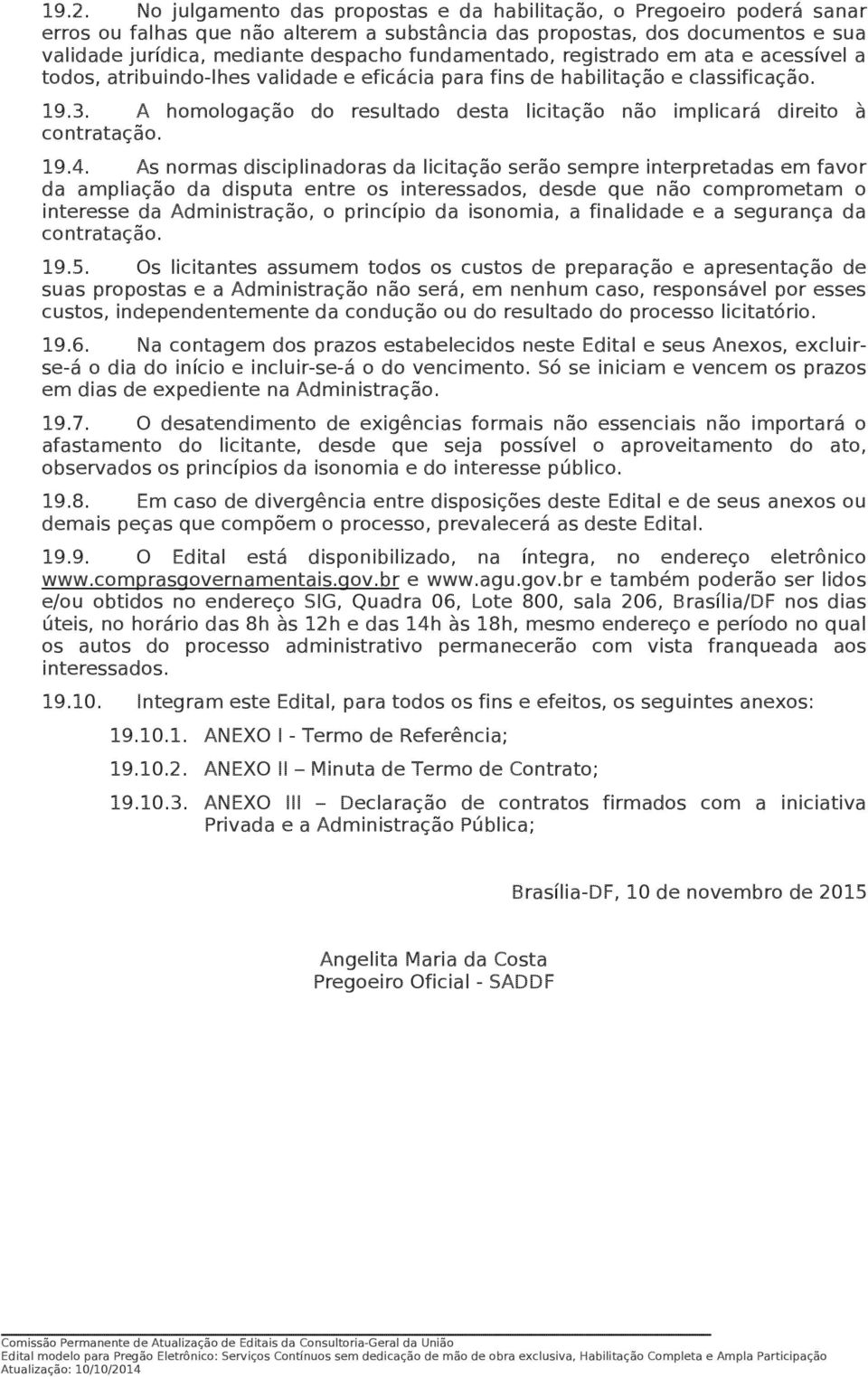 19.2. No julgamento das propostas e da habilitação, o Pregoeiro poderá sanar erros ou falhas que não alterem a substância das propostas, dos documentos e sua validade jurídica, mediante despacho fundamentado, registrado em ata e acessível a todos, atribuindo-lhes validade e eficácia para fins de habilitação e classificação.

19.3. A homologação do resultado desta licitação não implicará direito à contratação.

19.4. As normas disciplinadoras da licitação serão sempre interpretadas em favor da ampliação da disputa entre os interessados, desde que não comprometam o interesse da Administração, o princípio da isonomia, a finalidade e a segurança da contratação.

19.5. Os licitantes assumem todos os custos de preparação e apresentação de suas propostas e a Administração não será, em nenhum caso, responsável por esses custos, independentemente da condução ou do resultado do processo licitatório.

19.6. Na contagem dos prazos estabelecidos neste Edital e seus Anexos, excluir-se-á o dia do início e incluir-se-á o do vencimento. Só se iniciam e vencem os prazos em dias de expediente na Administração.

19.7. O desatendimento de exigências formais não essenciais não importará o afastamento do licitante, desde que seja possível o aproveitamento do ato, observados os princípios da isonomia e do interesse público.

19.8. Em caso de divergência entre disposições deste Edital e de seus anexos ou demais peças que compõem o processo, prevalecerá as deste Edital.

19.9. O Edital está disponibilizado, na íntegra, no endereço eletrônico www.comprasgovernamentais.gov.br e www.agu.gov.br e também poderão ser lidos e/ou obtidos no endereço SIG, Quadra 06, Lote 800, sala 206, Brasília/DF nos dias úteis, no horário das 8h às 12h e das 14h às 18h, mesmo endereço e período no qual os autos do processo administrativo permanecerão com vista franqueada aos interessados.

19.10. Integram este Edital, para todos os fins e efeitos, os seguintes anexos:

19.10.1. ANEXO I - Termo de Referência;

19.10.2. ANEXO II – Minuta de Termo de Contrato;

19.10.3. ANEXO III – Declaração de contratos firmados com a iniciativa Privada e a Administração Pública;

Brasília-DF, 10 de novembro de 2015

Angelita Maria da Costa
Pregoeiro Oficial - SADDF

Comissão Permanente de Atualização de Editais da Consultoria-Geral da União
Edital modelo para Pregão Eletrônico: Serviços Contínuos sem dedicação de mão de obra exclusiva, Habilitação Completa e Ampla Participação
Atualização: 10/10/2014